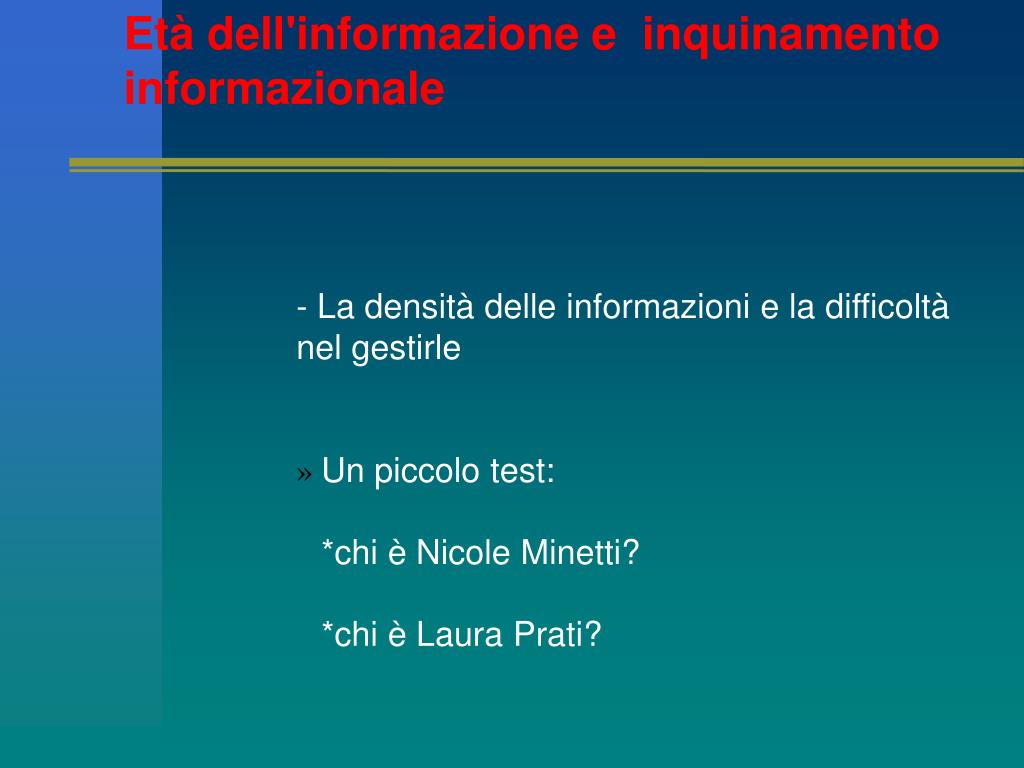 Età dell'informazione e  inquinamento informazionale

- La densità delle informazioni e la difficoltà nel gestirle

» Un piccolo test:

*chi è Nicole Minetti?

*chi è Laura Prati?